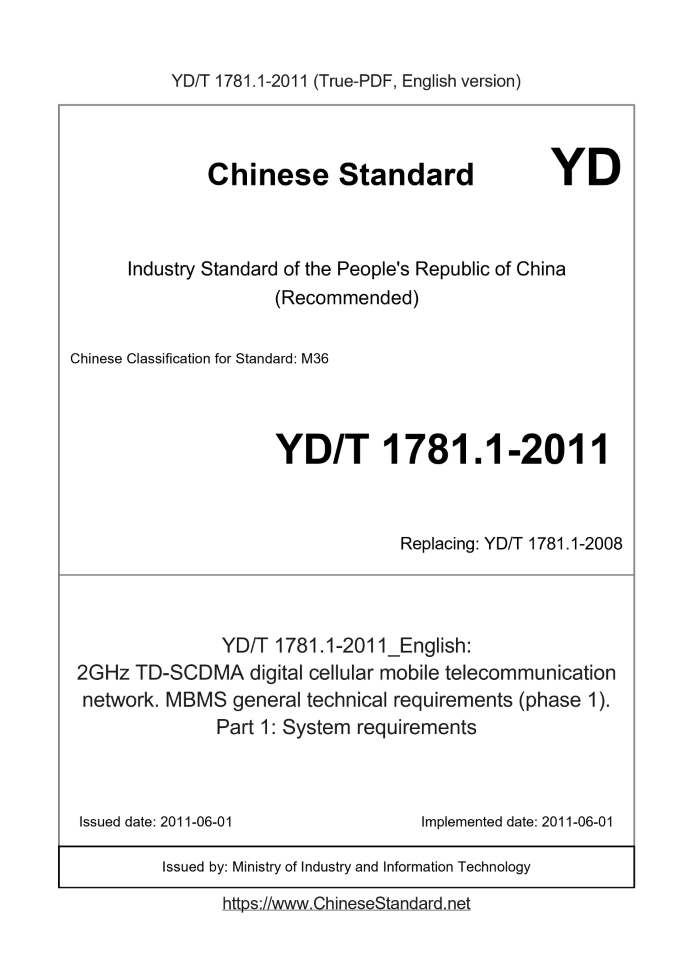 YD/T 1781.1-2011 (True-PDF, English version)

Chinese Standard

YD

Industry Standard of the People's Republic of China (Recommended)

Chinese Classification for Standard: M36

YD/T 1781.1-2011

Replacing: YD/T 1781.1-2008

YD/T 1781.1-2011_English:
2GHz TD-SCDMA digital cellular mobile telecommunication network. MBMS general technical requirements (phase 1). Part 1: System requirements

Issued date: 2011-06-01

Implemented date: 2011-06-01

Issued by: Ministry of Industry and Information Technology

https://www.ChineseStandard.net